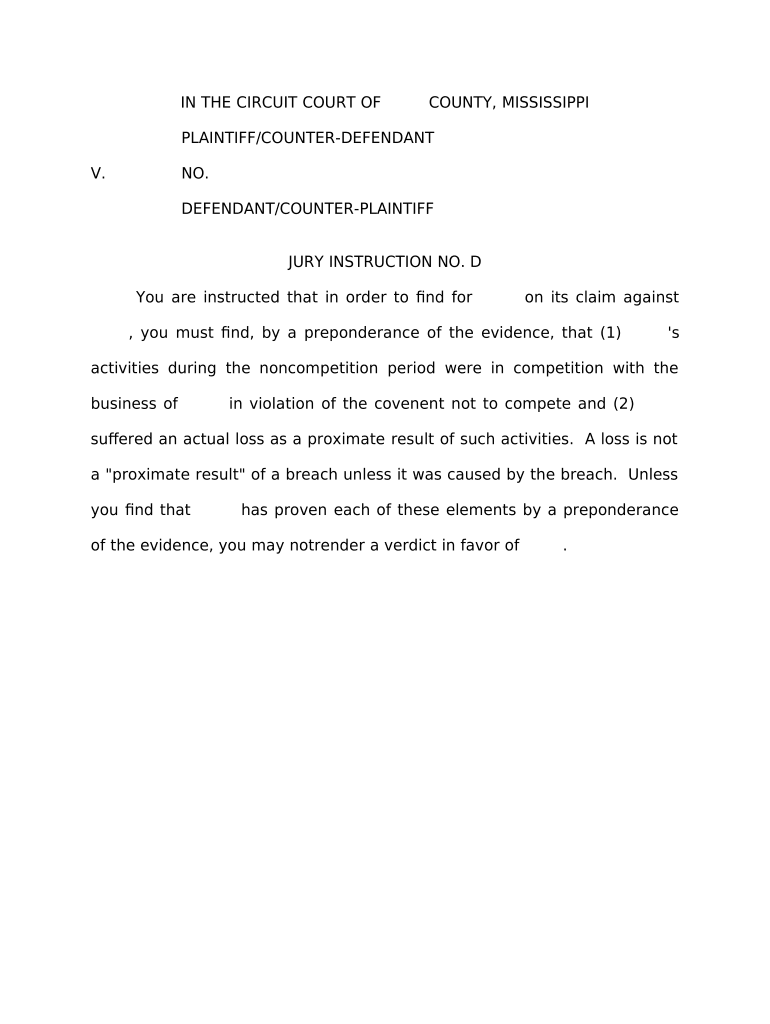 IN THE CIRCUIT COURT OF COUNTY, MISSISSIPPI

PLAINTIFF/COUNTER-DEFENDANT

V. NO.

DEFENDANT/COUNTER-PLAINTIFF

JURY INSTRUCTION NO. D

You are instructed that in order to find for on its claim against , you must find, by a preponderance of the evidence, that (1) 's activities during the noncompetition period were in competition with the business of in violation of the covenent not to compete and (2) suffered an actual loss as a proximate result of such activities. A loss is not a "proximate result" of a breach unless it was caused by the breach. Unless you find that has proven each of these elements by a preponderance of the evidence, you may notrender a verdict in favor of .